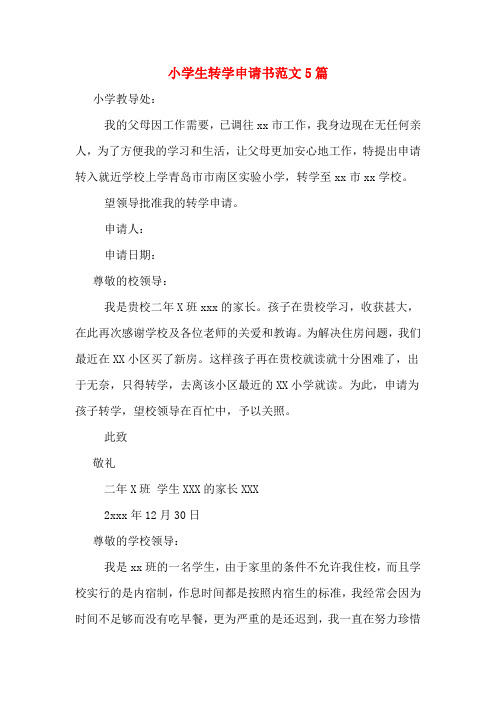 小学生转学申请书范文5篇

小学教导处：

我的父母因工作需要，已调往xx市工作，我身边现在无任何亲人，为了方便我的学习和生活，让父母更加安心地工作，特提出申请转入就近学校上学青岛市市南区实验小学，转学至xx市xx学校。

望领导批准我的转学申请。

申请人：

申请日期：

尊敬的校领导：

我是贵校二年X班xxx的家长。孩子在贵校学习，收获甚大，在此再次感谢学校及各位老师的关爱和教诲。为解决住房问题，我们最近在XX小区买了新房。这样孩子再在贵校就读就十分困难了，出于无奈，只得转学，去离该小区最近的XX小学就读。为此，申请为孩子转学，望校领导在百忙中，予以关照。

此致

敬礼

二年X班 学生XXX的家长XXX

2xxx年12月30日

尊敬的学校领导：

我是xx班的一名学生，由于家里的条件不允许我住校，而且学校实行的是内宿制，作息时间都是按照内宿生的标准，我经常会因为时间不足够而没有吃早餐，更为严重的是还迟到，我一直在努力珍惜